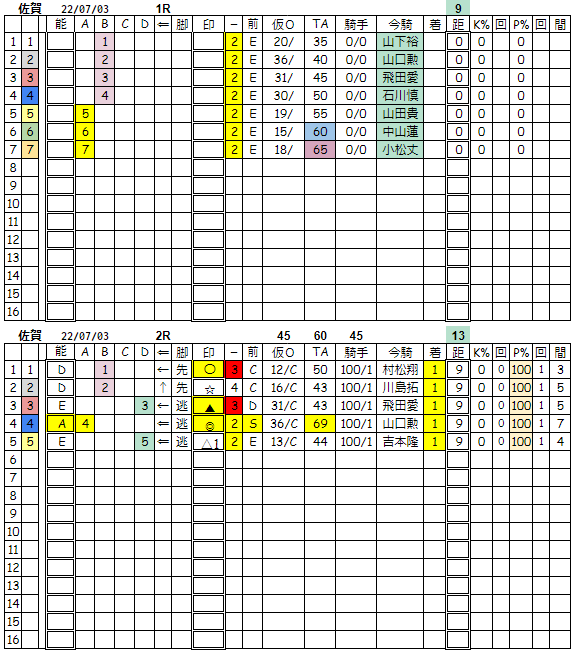 佐賀 22/07/03 1R 9

| | | 能 | A | B | C | D | ⇐ | 脚 | 印 | − | 前 | 仮O | TA | 騎手 | 今騎 | 着 | 距 | K% | 回 | P% | 回 | 間 |
|---|---|---|---|---|---|---|---|---|---|---|---|---|---|---|---|---|---|---|---|---|---|---|
| 1 | 1 | | | 1 | | | | | | 2 | E | 20/ | 35 | 0/0 | 山下裕 | | 0 | 0 | | 0 | | |
| 2 | 2 | | | 2 | | | | | | 2 | E | 36/ | 40 | 0/0 | 山口勲 | | 0 | 0 | | 0 | | |
| 3 | 3 | | | 3 | | | | | | 2 | E | 31/ | 45 | 0/0 | 飛田愛 | | 0 | 0 | | 0 | | |
| 4 | 4 | | | 4 | | | | | | 2 | E | 30/ | 50 | 0/0 | 石川慎 | | 0 | 0 | | 0 | | |
| 5 | 5 | | 5 | | | | | | | 2 | E | 19/ | 55 | 0/0 | 山田貴 | | 0 | 0 | | 0 | | |
| 6 | 6 | | 6 | | | | | | | 2 | E | 15/ | 60 | 0/0 | 中山蓮 | | 0 | 0 | | 0 | | |
| 7 | 7 | | 7 | | | | | | | 2 | E | 18/ | 65 | 0/0 | 小松丈 | | 0 | 0 | | 0 | | |
| 8 | | | | | | | | | | | | | | | | | | | | | | |
| 9 | | | | | | | | | | | | | | | | | | | | | | |
| 10 | | | | | | | | | | | | | | | | | | | | | | |
| 11 | | | | | | | | | | | | | | | | | | | | | | |
| 12 | | | | | | | | | | | | | | | | | | | | | | |
| 13 | | | | | | | | | | | | | | | | | | | | | | |
| 14 | | | | | | | | | | | | | | | | | | | | | | |
| 15 | | | | | | | | | | | | | | | | | | | | | | |
| 16 | | | | | | | | | | | | | | | | | | | | | | |

佐賀 22/07/03 2R 45 60 45 13

| | | 能 | A | B | C | D | ⇐ | 脚 | 印 | − | 前 | 仮O | TA | 騎手 | 今騎 | 着 | 距 | K% | 回 | P% | 回 | 間 |
|---|---|---|---|---|---|---|---|---|---|---|---|---|---|---|---|---|---|---|---|---|---|---|
| 1 | 1 | D | | 1 | | | ← | 先 | ○ | 3 | C | 12/C | 50 | 100/1 | 村松翔 | 1 | 9 | 0 | 0 | 100 | 1 | 3 |
| 2 | 2 | D | | 2 | | | ↑ | 先 | ☆ | 4 | C | 16/C | 43 | 100/1 | 川島拓 | 1 | 9 | 0 | 0 | 100 | 1 | 5 |
| 3 | 3 | E | | | | 3 | ← | 逃 | ▲ | 3 | D | 31/C | 43 | 100/1 | 飛田愛 | 1 | 9 | 0 | 0 | 100 | 1 | 5 |
| 4 | 4 | A | 4 | | | | ⇐ | 逃 | ◎ | 2 | S | 36/C | 69 | 100/1 | 山口勲 | 1 | 9 | 0 | 0 | 100 | 1 | 7 |
| 5 | 5 | E | | | | 5 | ⇐ | 逃 | △1 | 2 | E | 13/C | 44 | 100/1 | 吉本隆 | 1 | 9 | 0 | 0 | 100 | 1 | 4 |
| 6 | | | | | | | | | | | | | | | | | | | | | | |
| 7 | | | | | | | | | | | | | | | | | | | | | | |
| 8 | | | | | | | | | | | | | | | | | | | | | | |
| 9 | | | | | | | | | | | | | | | | | | | | | | |
| 10 | | | | | | | | | | | | | | | | | | | | | | |
| 11 | | | | | | | | | | | | | | | | | | | | | | |
| 12 | | | | | | | | | | | | | | | | | | | | | | |
| 13 | | | | | | | | | | | | | | | | | | | | | | |
| 14 | | | | | | | | | | | | | | | | | | | | | | |
| 15 | | | | | | | | | | | | | | | | | | | | | | |
| 16 | | | | | | | | | | | | | | | | | | | | | | |